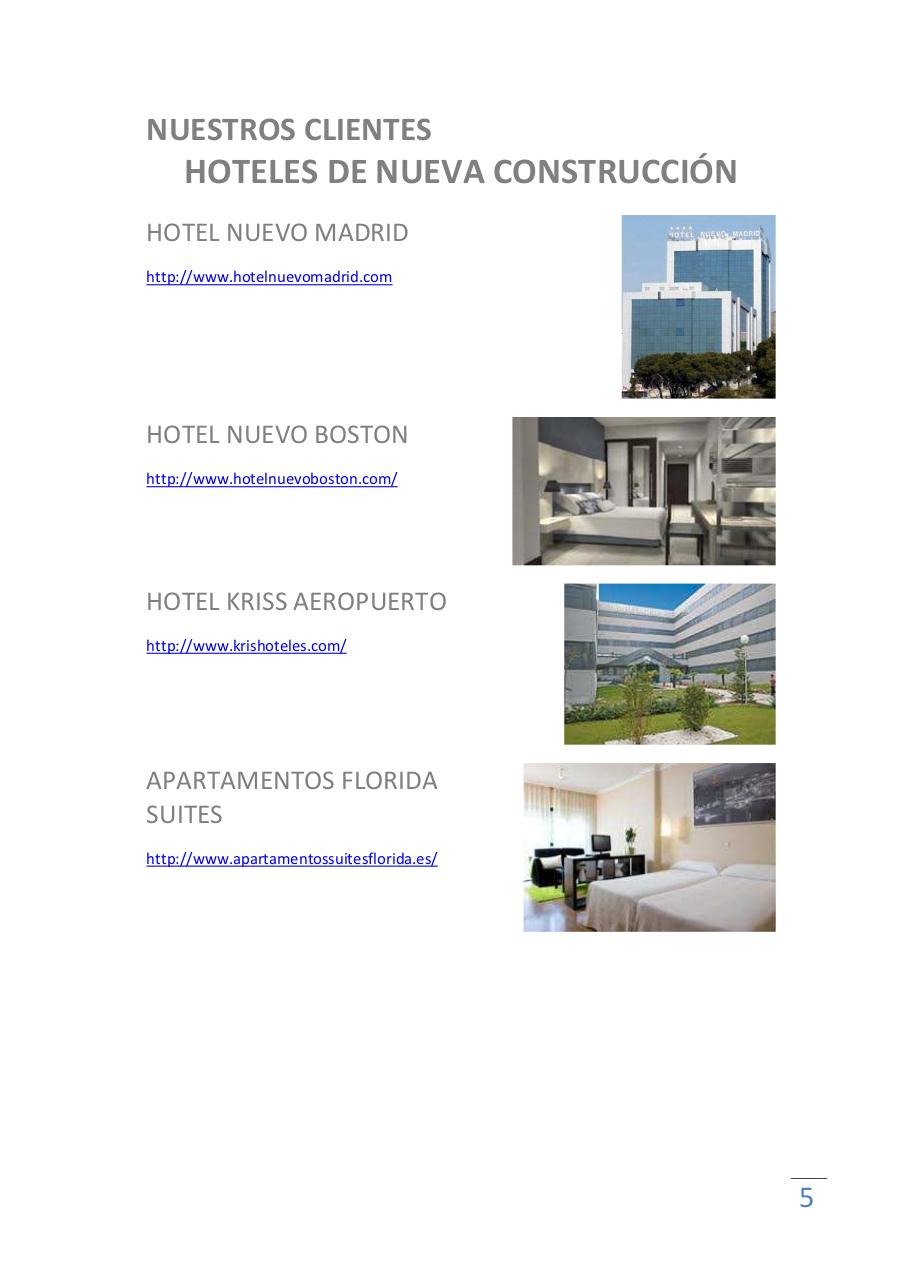 NUESTROS CLIENTES
HOTELES DE NUEVA CONSTRUCCIÓN

HOTEL NUEVO MADRID

http://www.hotelnuevomadrid.com

HOTEL NUEVO MADRID

HOTEL NUEVO BOSTON

http://www.hotelnuevoboston.com/

HOTEL KRISS AEROPUERTO

http://www.krishoteles.com/

APARTAMENTOS FLORIDA SUITES

http://www.apartamentossuitesflorida.es/

5